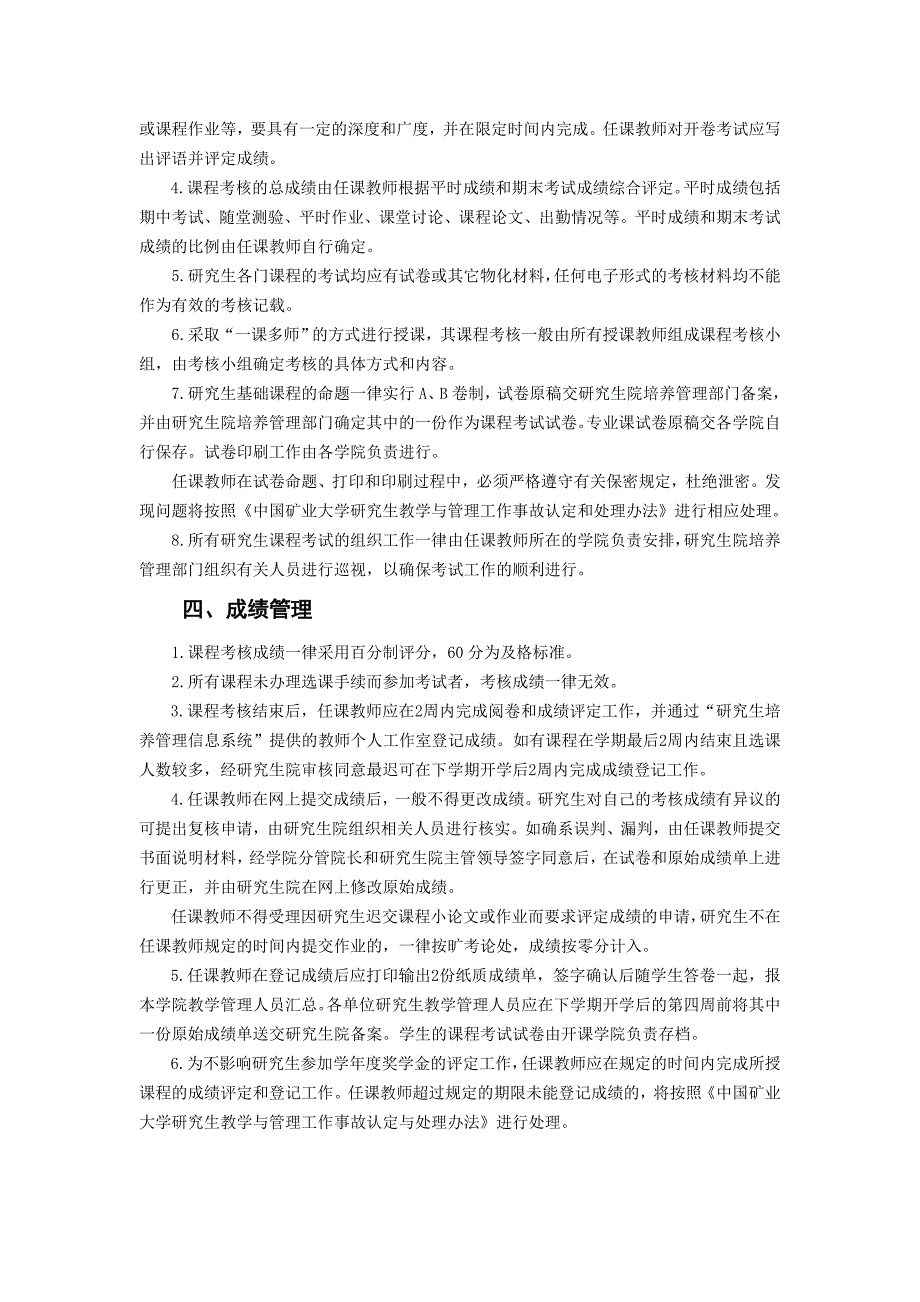 或课程作业等，要具有一定的深度和广度，并在限定时间内完成。任课教师对开卷考试应写出评语并评定成绩。

4.课程考核的总成绩由任课教师根据平时成绩和期末考试成绩综合评定。平时成绩包括期中考试、随堂测验、平时作业、课堂讨论、课程论文、出勤情况等。平时成绩和期末考试成绩的比例由任课教师自行确定。

5.研究生各门课程的考试均应有试卷或其它物化材料，任何电子形式的考核材料均不能作为有效的考核记载。

6.采取“一课多师”的方式进行授课，其课程考核一般由所有授课教师组成课程考核小组，由考核小组确定考核的具体方式和内容。

7.研究生基础课程的命题一律实行 A、B 卷制，试卷原稿交研究生院培养管理部门备案，并由研究生院培养管理部门确定其中的一份作为课程考试试卷。专业课试卷原稿交各学院自行保存。试卷印刷工作由各学院负责进行。

任课教师在试卷命题、打印和印刷过程中，必须严格遵守有关保密规定，杜绝泄密。发现问题将按照《中国矿业大学研究生教学与管理工作事故认定和处理办法》进行相应处理。

8.所有研究生课程考试的组织工作一律由任课教师所在的学院负责安排，研究生院培养管理部门组织有关人员进行巡视，以确保考试工作的顺利进行。

四、成绩管理

1.课程考核成绩一律采用百分制评分，60 分为及格标准。

2.所有课程未办理选课手续而参加考试者，考核成绩一律无效。

3.课程考核结束后，任课教师应在2周内完成阅卷和成绩评定工作，并通过“研究生培养管理信息系统”提供的教师个人工作室登记成绩。如有课程在学期最后2周内结束且选课人数较多，经研究生院审核同意最迟可在下学期开学后2周内完成成绩登记工作。

4.任课教师在网上提交成绩后，一般不得更改成绩。研究生对自己的考核成绩有异议的可提出复核申请，由研究生院组织相关人员进行核实。如确系误判、漏判，由任课教师提交书面说明材料，经学院分管院长和研究生院主管领导签字同意后，在试卷和原始成绩单上进行更正，并由研究生院在网上修改原始成绩。

任课教师不得受理因研究生迟交课程小论文或作业而要求评定成绩的申请，研究生不在任课教师规定的时间内提交作业的，一律按旷考论处，成绩按零分计入。

5.任课教师在登记成绩后应打印输出2份纸质成绩单，签字确认后随学生答卷一起，报本学院教学管理人员汇总。各单位研究生教学管理人员应在下学期开学后的第四周前将其中一份原始成绩单送交研究生院备案。学生的课程考试试卷由开课学院负责存档。

6.为不影响研究生参加学年度奖学金的评定工作，任课教师应在规定的时间内完成所授课程的成绩评定和登记工作。任课教师超过规定的期限未能登记成绩的，将按照《中国矿业大学研究生教学与管理工作事故认定与处理办法》进行处理。